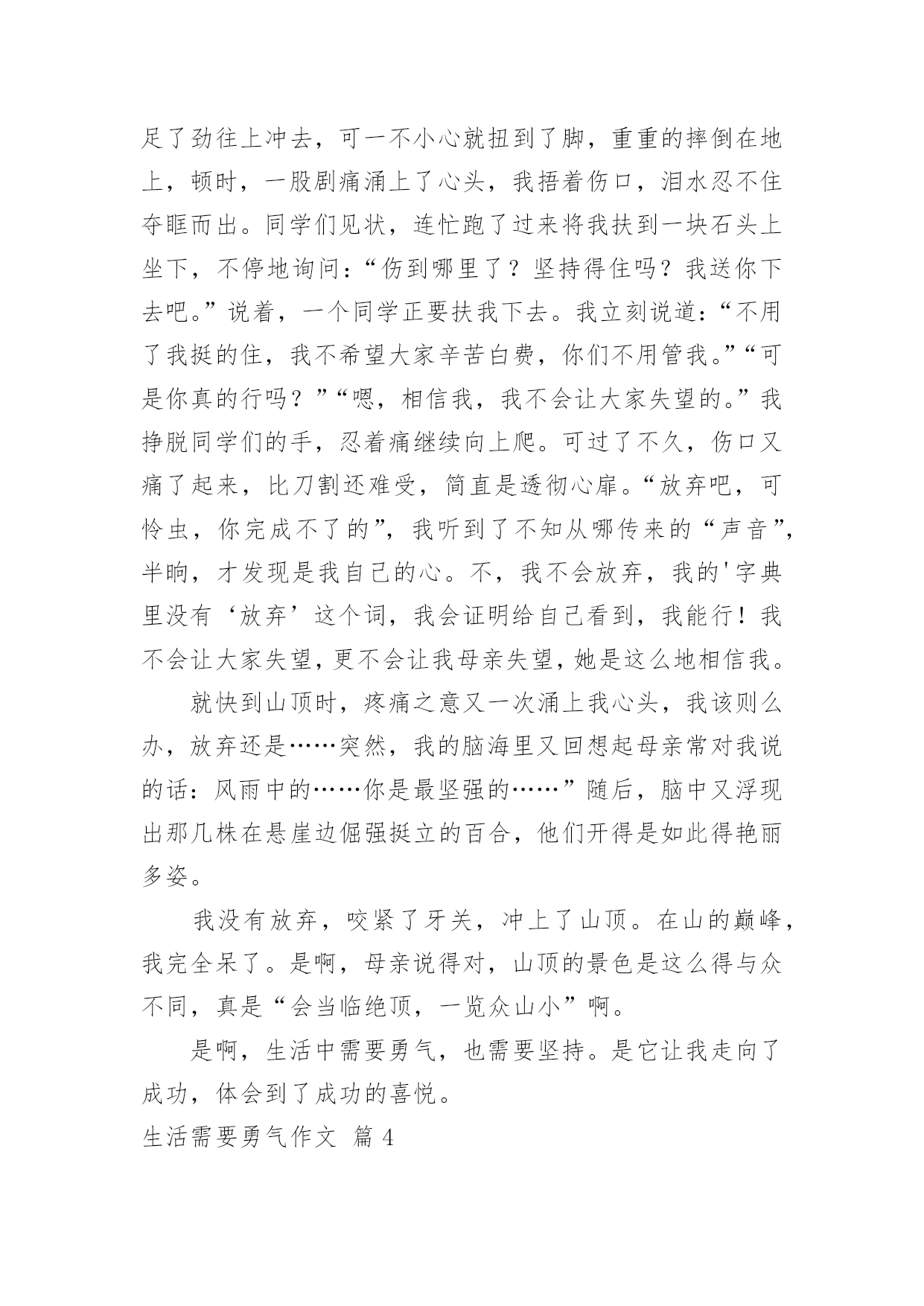 足了劲往上冲去，可一不小心就扭到了脚，重重的摔倒在地上，顿时，一股剧痛涌上了心头，我捂着伤口，泪水忍不住夺眶而出。同学们见状，连忙跑了过来将我扶到一块石头上坐下，不停地询问：“伤到哪里了？坚持得住吗？我送你下去吧。”说着，一个同学正要扶我下去。我立刻说道：“不用了我挺的住，我不希望大家辛苦白费，你们不用管我。”“可是你真的行吗？”“嗯，相信我，我不会让大家失望的。”我挣脱同学们的手，忍着痛继续向上爬。可过了不久，伤口又痛了起来，比刀割还难受，简直是透彻心扉。“放弃吧，可怜虫，你完成不了的”，我听到了不知从哪传来的“声音”，半晌，才发现是我自己的心。不，我不会放弃，我的'字典里没有‘放弃’这个词，我会证明给自己看到，我能行！我不会让大家失望，更不会让我母亲失望，她是这么地相信我。

就快到山顶时，疼痛之意又一次涌上我心头，我该则么办，放弃还是……突然，我的脑海里又回想起母亲常对我说的话：风雨中的……你是最坚强的……”随后，脑中又浮现出那几株在悬崖边倔强挺立的百合，他们开得是如此得艳丽多姿。

我没有放弃，咬紧了牙关，冲上了山顶。在山的巅峰，我完全呆了。是啊，母亲说得对，山顶的景色是这么得与众不同，真是“会当临绝顶，一览众山小”啊。

是啊，生活中需要勇气，也需要坚持。是它让我走向了成功，体会到了成功的喜悦。

生活需要勇气作文 篇 4